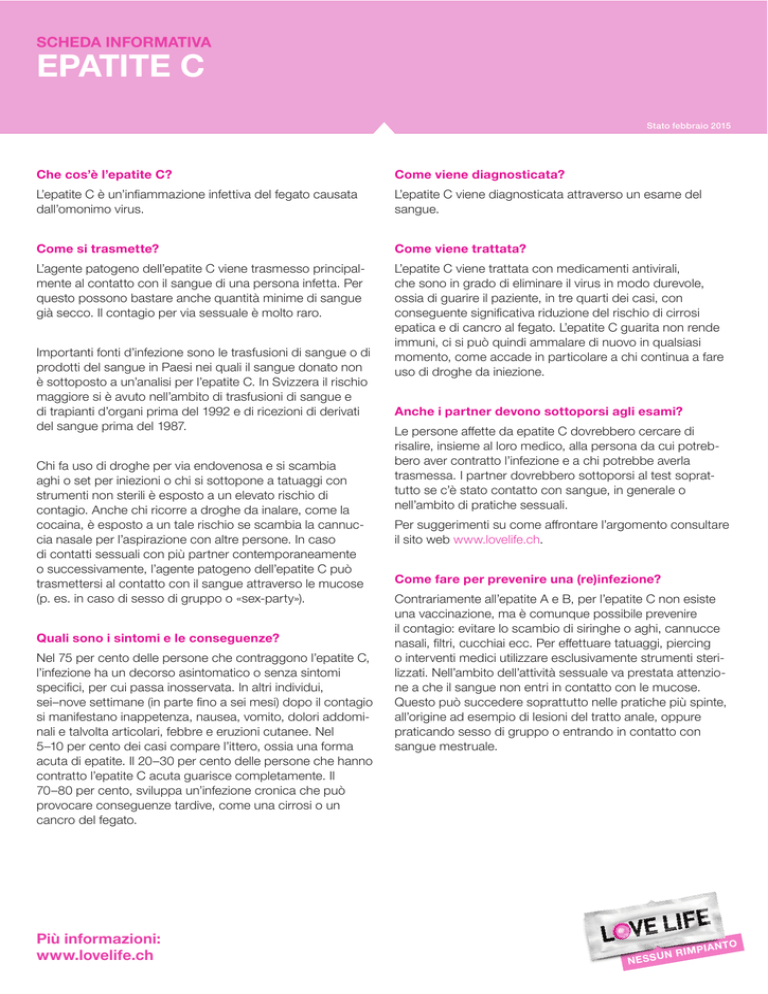 SCHEDA INFORMATIVA
EPATITE C

Stato febbraio 2015

Che cos'è l'epatite C?

L'epatite C è un'infiammazione infettiva del fegato causata dall'omonimo virus.

Come si trasmette?

L'agente patogeno dell'epatite C viene trasmesso principalmente al contatto con il sangue di una persona infetta. Per questo possono bastare anche quantità minime di sangue già secco. Il contagio per via sessuale è molto raro.

Importanti fonti d'infezione sono le trasfusioni di sangue o di prodotti del sangue in Paesi nei quali il sangue donato non è sottoposto a un'analisi per l'epatite C. In Svizzera il rischio maggiore si è avuto nell'ambito di trasfusioni di sangue e di trapianti d'organi prima del 1992 e di ricezioni di derivati del sangue prima del 1987.

Chi fa uso di droghe per via endovenosa e si scambia aghi o set per iniezioni o chi si sottopone a tatuaggi con strumenti non sterili è esposto a un elevato rischio di contagio. Anche chi ricorre a droghe da inalare, come la cocaina, è esposto a un tale rischio se scambia la cannuccia nasale per l'aspirazione con altre persone. In caso di contatti sessuali con più partner contemporaneamente o successivamente, l'agente patogeno dell'epatite C può trasmettersi al contatto con il sangue attraverso le mucose (p. es. in caso di sesso di gruppo o «sex-party»).

Quali sono i sintomi e le conseguenze?

Nel 75 per cento delle persone che contraggono l'epatite C, l'infezione ha un decorso asintomatico o senza sintomi specifici, per cui passa inosservata. In altri individui, sei–nove settimane (in parte fino a sei mesi) dopo il contagio si manifestano inappetenza, nausea, vomito, dolori addominali e talvolta articolari, febbre e eruzioni cutanee. Nel 5–10 per cento dei casi compare l'ittero, ossia una forma acuta di epatite. Il 20–30 per cento delle persone che hanno contratto l'epatite C acuta guarisce completamente. Il 70–80 per cento, sviluppa un'infezione cronica che può provocare conseguenze tardive, come una cirrosi o un cancro del fegato.

Come viene diagnosticata?

L'epatite C viene diagnosticata attraverso un esame del sangue.

Come viene trattata?

L'epatite C viene trattata con medicamenti antivirali, che sono in grado di eliminare il virus in modo durevole, ossia di guarire il paziente, in tre quarti dei casi, con conseguente significativa riduzione del rischio di cirrosi epatica e di cancro al fegato. L'epatite C guarita non rende immuni, ci si può quindi ammalare di nuovo in qualsiasi momento, come accade in particolare a chi continua a fare uso di droghe da iniezione.

Anche i partner devono sottoporsi agli esami?

Le persone affette da epatite C dovrebbero cercare di risalire, insieme al loro medico, alla persona da cui potrebbero aver contratto l'infezione e a chi potrebbe averla trasmessa. I partner dovrebbero sottoporsi al test soprattutto se c'è stato contatto con sangue, in generale o nell'ambito di pratiche sessuali.

Per suggerimenti su come affrontare l'argomento consultare il sito web www.lovelife.ch.

Come fare per prevenire una (re)infezione?

Contrariamente all'epatite A e B, per l'epatite C non esiste una vaccinazione, ma è comunque possibile prevenire il contagio: evitare lo scambio di siringhe o aghi, cannucce nasali, filtri, cucchiai ecc. Per effettuare tatuaggi, piercing o interventi medici utilizzare esclusivamente strumenti sterilizzati. Nell'ambito dell'attività sessuale va prestata attenzione a che il sangue non entri in contatto con le mucose. Questo può succedere soprattutto nelle pratiche più spinte, all'origine ad esempio di lesioni del tratto anale, oppure praticando sesso di gruppo o entrando in contatto con sangue mestruale.

Più informazioni:
www.lovelife.ch

LOVE LIFE
NESSUN RIMPIANTO